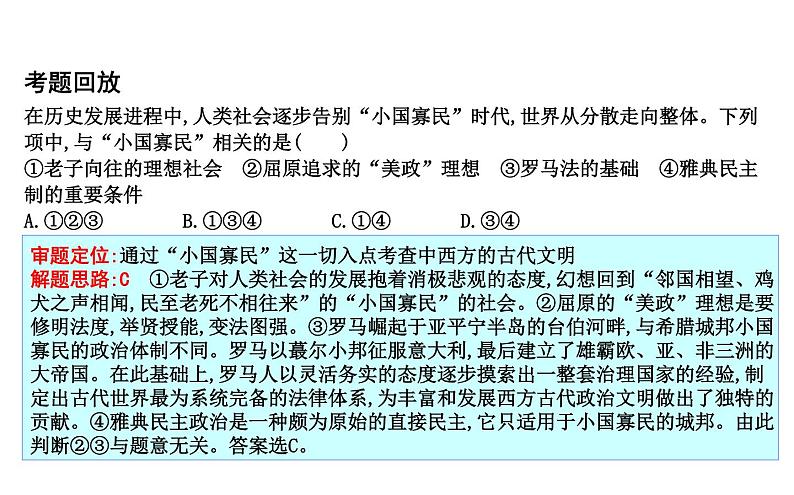 考题回放

在历史发展进程中,人类社会逐步告别“小国寡民”时代,世界从分散走向整体。下列项中,与“小国寡民”相关的是(　　)

①老子向往的理想社会　②屈原追求的“美政”理想　③罗马法的基础　④雅典民主制的重要条件

A.①②③　　B.①③④　　C.①④　　D.③④

审题定位:通过“小国寡民”这一切入点考查中西方的古代文明

解题思路:C　①老子对人类社会的发展抱着消极悲观的态度,幻想回到“邻国相望、鸡犬之声相闻,民至老死不相往来”的“小国寡民”的社会。②屈原的“美政”理想是要修明法度,举贤授能,变法图强。③罗马崛起于亚平宁半岛的台伯河畔,与希腊城邦小国寡民的政治体制不同。罗马以蕞尔小邦征服意大利,最后建立了雄霸欧、亚、非三洲的大帝国。在此基础上,罗马人以灵活务实的态度逐步摸索出一整套治理国家的经验,制定出古代世界最为系统完备的法律体系,为丰富和发展西方古代政治文明做出了独特的贡献。④雅典民主政治是一种颇为原始的直接民主,它只适用于小国寡民的城邦。由此判断②③与题意无关。答案选C。